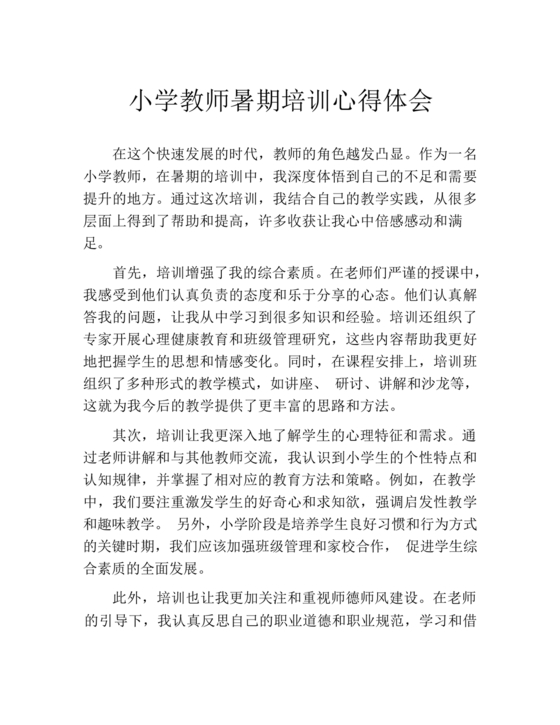 小学教师暑期培训心得体会

在这个快速发展的时代，教师的角色越发凸显。作为一名小学教师，在暑期的培训中，我深度体悟到自己的不足和需要提升的地方。通过这次培训，我结合自己的教学实践，从很多层面上得到了帮助和提高，许多收获让我心中倍感感动和满足。

首先，培训增强了我的综合素质。在老师们严谨的授课中，我感受到他们认真负责的态度和乐于分享的心态。他们认真解答我的问题，让我从中学习到很多知识和经验。培训还组织了专家开展心理健康教育和班级管理研究，这些内容帮助我更好地把握学生的思想和情感变化。同时，在课程安排上，培训班组织了多种形式的教学模式，如讲座、 研讨、讲解和沙龙等，这就为我今后的教学提供了更丰富的思路和方法。

其次，培训让我更深入地了解学生的心理特征和需求。通过老师讲解和与其他教师交流，我认识到小学生的个性特点和认知规律，并掌握了相对应的教育方法和策略。例如，在教学中，我们要注重激发学生的好奇心和求知欲，强调启发性教学和趣味教学。 另外，小学阶段是培养学生良好习惯和行为方式的关键时期，我们应该加强班级管理和家校合作， 促进学生综合素质的全面发展。

此外，培训也让我更加关注和重视师德师风建设。在老师的引导下，我认真反思自己的职业道德和职业规范，学习和借